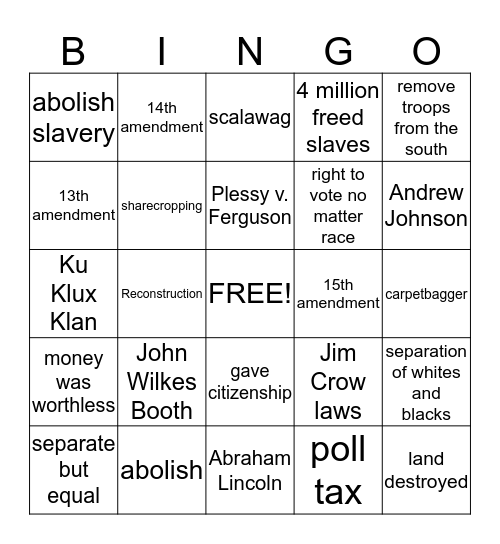 | B | I | N | G | O |
|---|---|---|---|---|
| abolish slavery | 14th amendment | scalawag | 4 million freed slaves | remove troops from the south |
| 13th amendment | sharecropping | Plessy v. Ferguson | right to vote no matter race | Andrew Johnson |
| Ku Klux Klan | Reconstruction | FREE! | 15th amendment | carpetbagger |
| money was worthless | John Wilkes Booth | gave citizenship | Jim Crow laws | separation of whites and blacks |
| separate but equal | abolish | Abraham Lincoln | poll tax | land destroyed |